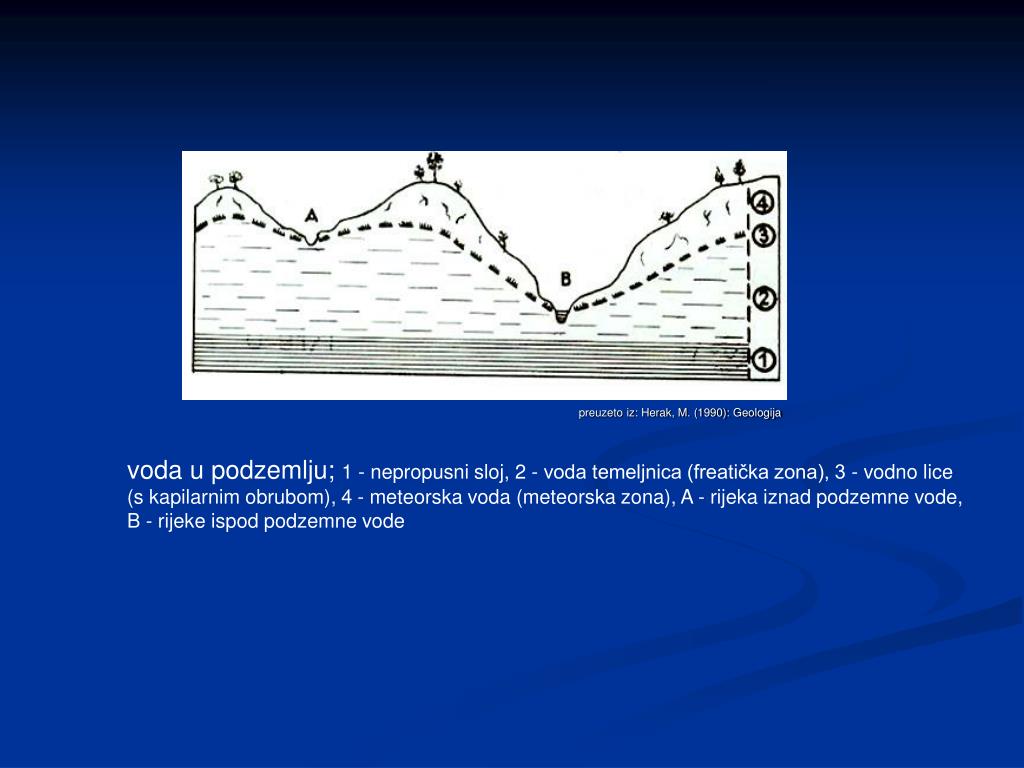 A
B
4
3
2
1

preuzeto iz: Herak, M. (1990): Geologija

voda u podzemlju; 1 - nepropusni sloj, 2 - voda temeljnica (freatička zona), 3 - vodno lice (s kapilarnim obrubom), 4 - meteorska voda (meteorska zona), A - rijeka iznad podzemne vode, B - rijeke ispod podzemne vode